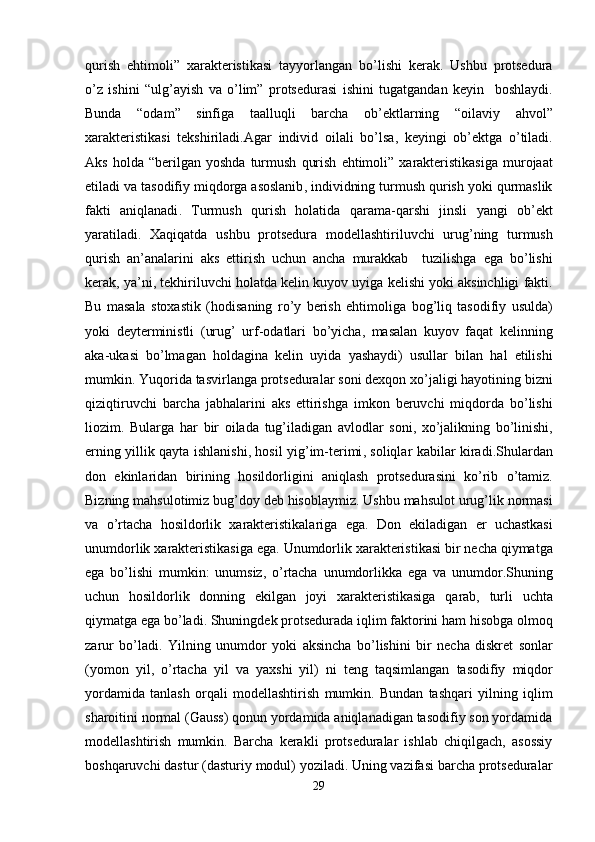 qurish ehtimoli” xarakteristikasi tayyorlangan bo’lishi kerak. Ushbu protsedura o’z ishini “ulg’ayish va o’lim” protsedurasi ishini tugatgandan keyin  boshlaydi. Bunda “odam” sinfiga taalluqli barcha ob’ektlarning “oilaviy ahvol” xarakteristikasi tekshiriladi.Agar individ oilali bo’lsa, keyingi ob’ektga o’tiladi. Aks holda “berilgan yoshda turmush qurish ehtimoli” xarakteristikasiga murojaat etiladi va tasodifiy miqdorga asoslanib, individning turmush qurish yoki qurmaslik fakti aniqlanadi. Turmush qurish holatida qarama-qarshi jinsli yangi ob’ekt yaratiladi. Xaqiqatda ushbu protsedura modellashtiriluvchi urug’ning turmush qurish an’analarini aks ettirish uchun ancha murakkab  tuzilishga ega bo’lishi kerak, ya’ni, tekhiriluvchi holatda kelin kuyov uyiga kelishi yoki aksinchligi fakti. Bu masala stoxastik (hodisaning ro’y berish ehtimoliga bog’liq tasodifiy usulda) yoki deyterministli (urug’ urf-odatlari bo’yicha, masalan kuyov faqat kelinning aka-ukasi bo’lmagan holdagina kelin uyida yashaydi) usullar bilan hal etilishi mumkin. Yuqorida tasvirlanga protseduralar soni dexqon xo’jaligi hayotining bizni qiziqtiruvchi barcha jabhalarini aks ettirishga imkon beruvchi miqdorda bo’lishi liozim. Bularga har bir oilada tug’iladigan avlodlar soni, xo’jalikning bo’linishi, erning yillik qayta ishlanishi, hosil yig’im-terimi, soliqlar kabilar kiradi.Shulardan don ekinlaridan birining hosildorligini aniqlash protsedurasini ko’rib o’tamiz. Bizning mahsulotimiz bug’doy deb hisoblaymiz. Ushbu mahsulot urug’lik normasi va o’rtacha hosildorlik xarakteristikalariga ega. Don ekiladigan er uchastkasi unumdorlik xarakteristikasiga ega. Unumdorlik xarakteristikasi bir necha qiymatga ega bo’lishi mumkin: unumsiz, o’rtacha unumdorlikka ega va unumdor.Shuning uchun hosildorlik donning ekilgan joyi xarakteristikasiga qarab, turli uchta qiymatga ega bo’ladi. Shuningdek protsedurada iqlim faktorini ham hisobga olmoq zarur bo’ladi. Yilning unumdor yoki aksincha bo’lishini bir necha diskret sonlar (yomon yil, o’rtacha yil va yaxshi yil) ni teng taqsimlangan tasodifiy miqdor yordamida tanlash orqali modellashtirish mumkin. Bundan tashqari yilning iqlim sharoitini normal (Gauss) qonun yordamida aniqlanadigan tasodifiy son yordamida modellashtirish mumkin. Barcha kerakli protseduralar ishlab chiqilgach, asossiy boshqaruvchi dastur (dasturiy modul) yoziladi. Uning vazifasi barcha protseduralar
29